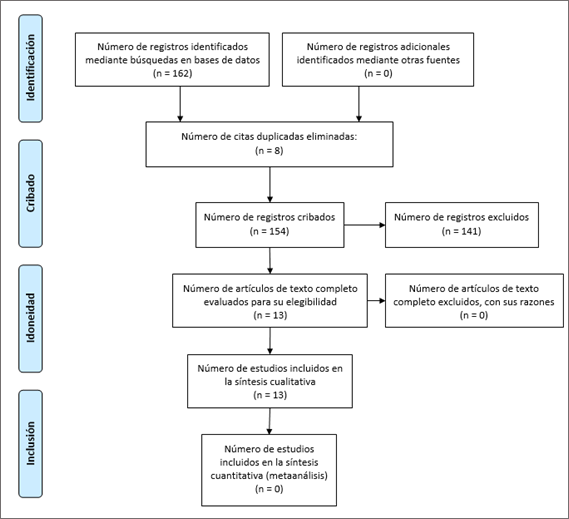 Identificación

Número de registros identificados mediante búsquedas en bases de datos (n = 162)

Número de registros adicionales identificados mediante otras fuentes (n = 0)

Número de citas duplicadas eliminadas: (n = 8)

Cribado

Número de registros cribados (n = 154)

Número de registros excluidos (n = 141)

Idoneidad

Número de artículos de texto completo evaluados para su elegibilidad (n = 13)

Número de artículos de texto completo excluidos, con sus razones (n = 0)

Número de estudios incluidos en la síntesis cualitativa (n = 13)

Inclusión

Número de estudios incluidos en la síntesis cuantitativa (metaanálisis) (n = 0)